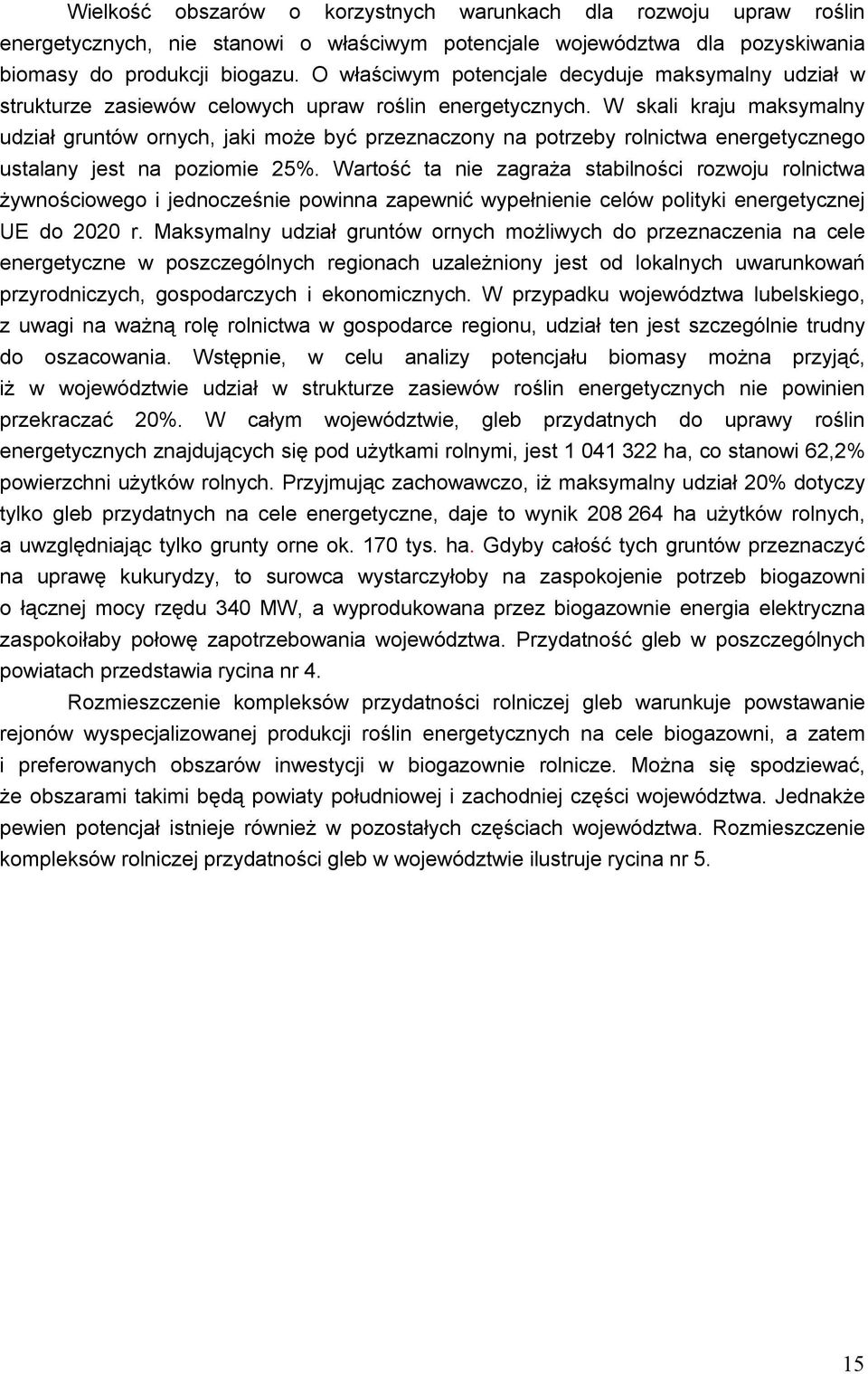 Wielkość obszarów o korzystnych warunkach dla rozwoju upraw roślin energetycznych, nie stanowi o właściwym potencjale województwa dla pozyskiwania biomasy do produkcji biogazu. O właściwym potencjale decyduje maksymalny udział w strukturze zasiewów celowych upraw roślin energetycznych. W skali kraju maksymalny udział gruntów ornych, jaki może być przeznaczony na potrzeby rolnictwa energetycznego ustalany jest na poziomie 25%. Wartość ta nie zagraża stabilności rozwoju rolnictwa żywnościowego i jednocześnie powinna zapewnić wypełnienie celów polityki energetycznej UE do 2020 r. Maksymalny udział gruntów ornych możliwych do przeznaczenia na cele energetyczne w poszczególnych regionach uzależniony jest od lokalnych uwarunkowań przyrodniczych, gospodarczych i ekonomicznych. W przypadku województwa lubelskiego, z uwagi na ważną rolę rolnictwa w gospodarce regionu, udział ten jest szczególnie trudny do oszacowania. Wstępnie, w celu analizy potencjału biomasy można przyjąć, iż w województwie udział w strukturze zasiewów roślin energetycznych nie powinien przekraczać 20%. W całym województwie, gleb przydatnych do uprawy roślin energetycznych znajdujących się pod użytkami rolnymi, jest 1 041 322 ha, co stanowi 62,2% powierzchni użytków rolnych. Przyjmując zachowawczo, iż maksymalny udział 20% dotyczy tylko gleb przydatnych na cele energetyczne, daje to wynik 208 264 ha użytków rolnych, a uwzględniając tylko grunty orne ok. 170 tys. ha. Gdyby całość tych gruntów przeznaczyć na uprawę kukurydzy, to surowca wystarczyłoby na zaspokojenie potrzeb biogazowni o łącznej mocy rzędu 340 MW, a wyprodukowana przez biogazownie energia elektryczna zaspokoiłaby połowę zapotrzebowania województwa. Przydatność gleb w poszczególnych powiatach przedstawia rycina nr 4.

Rozmieszczenie kompleksów przydatności rolniczej gleb warunkuje powstawanie rejonów wyspecjalizowanej produkcji roślin energetycznych na cele biogazowni, a zatem i preferowanych obszarów inwestycji w biogazownie rolnicze. Można się spodziewać, że obszarami takimi będą powiaty południowej i zachodniej części województwa. Jednakże pewien potencjał istnieje również w pozostałych częściach województwa. Rozmieszczenie kompleksów rolniczej przydatności gleb w województwie ilustruje rycina nr 5.

15